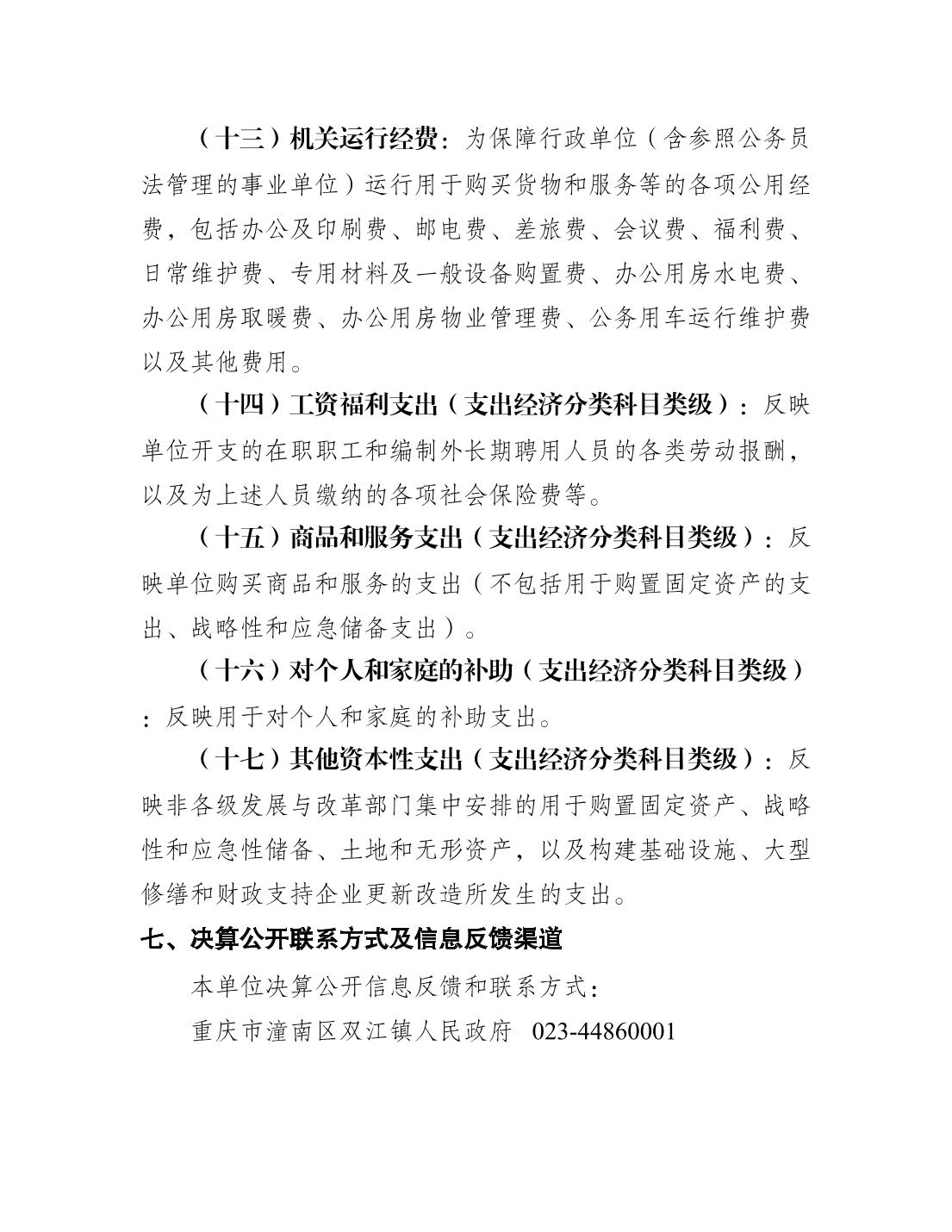 （十三）机关运行经费：为保障行政单位（含参照公务员法管理的事业单位）运行用于购买货物和服务等的各项公用经费，包括办公及印刷费、邮电费、差旅费、会议费、福利费、日常维护费、专用材料及一般设备购置费、办公用房水电费、办公用房取暖费、办公用房物业管理费、公务用车运行维护费以及其他费用。

（十四）工资福利支出（支出经济分类科目类级）：反映单位开支的在职职工和编制外长期聘用人员的各类劳动报酬，以及为上述人员缴纳的各项社会保险费等。

（十五）商品和服务支出（支出经济分类科目类级）：反映单位购买商品和服务的支出（不包括用于购置固定资产的支出、战略性和应急储备支出）。

（十六）对个人和家庭的补助（支出经济分类科目类级）：反映用于对个人和家庭的补助支出。

（十七）其他资本性支出（支出经济分类科目类级）：反映非各级发展与改革部门集中安排的用于购置固定资产、战略性和应急性储备、土地和无形资产，以及构建基础设施、大型修缮和财政支持企业更新改造所发生的支出。

七、决算公开联系方式及信息反馈渠道

本单位决算公开信息反馈和联系方式：

重庆市潼南区双江镇人民政府 023-44860001